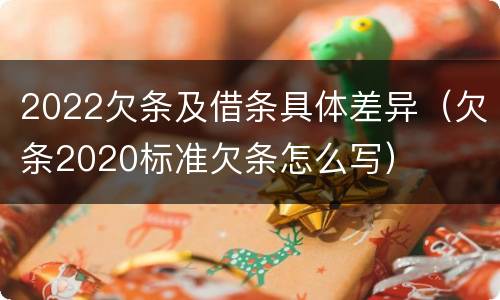 2022欠条及借条具体差异（欠条2020标准欠条怎么写）